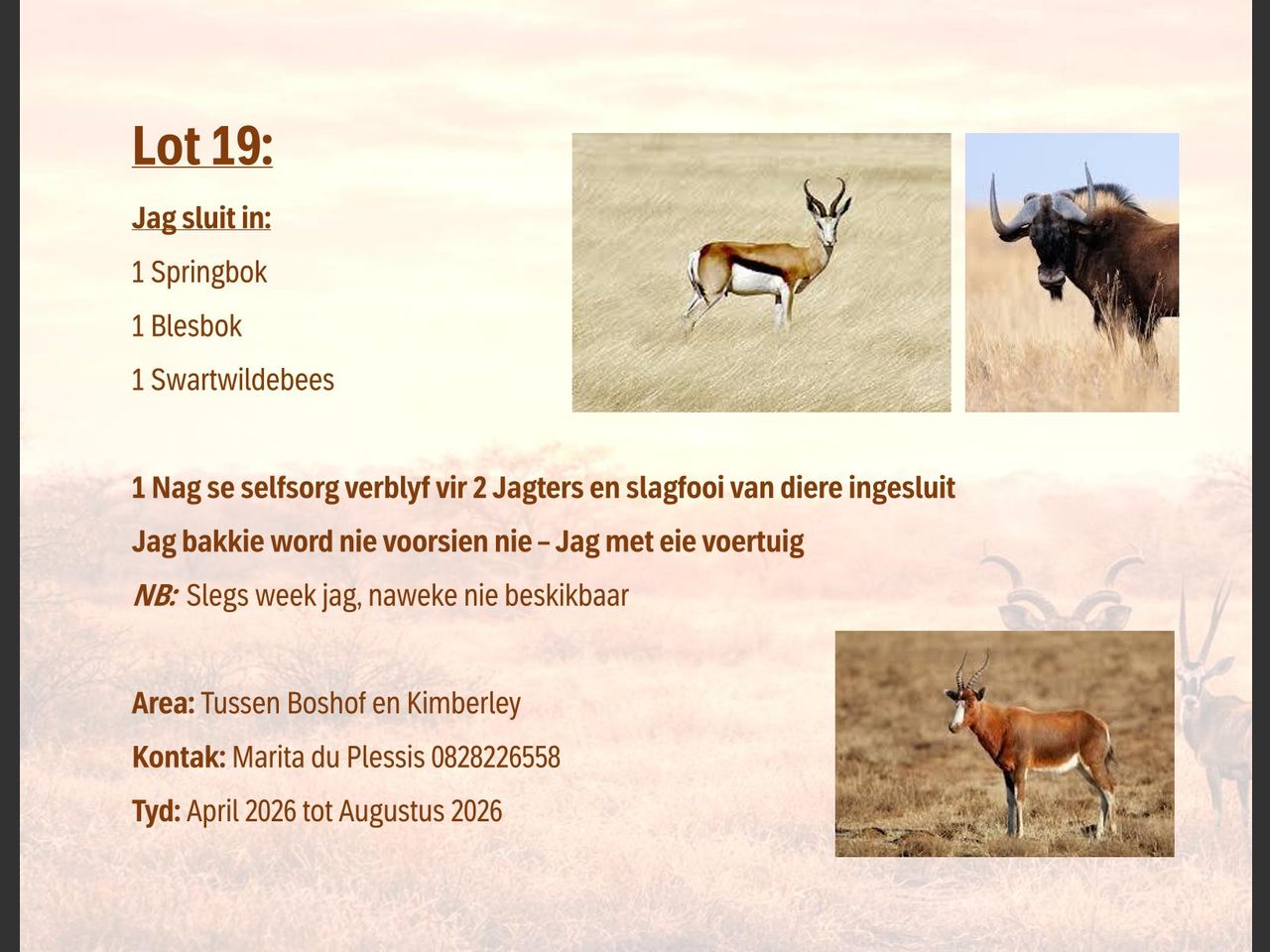 Lot 19:

Jag sluit in:

1 Springbok

1 Blesbok

1 Swartwildebees

1 Nag se selfsorg verblyf vir 2 Jagters en slagfooi van diere ingesluit

Jag bakkie word nie voorsien nie – Jag met eie voertuig

NB: Slegs week jag, naweke nie beskikbaar

Area: Tussen Boshof en Kimberley

Kontak: Marita du Plessis 0828226558

Tyd: April 2026 tot Augustus 2026